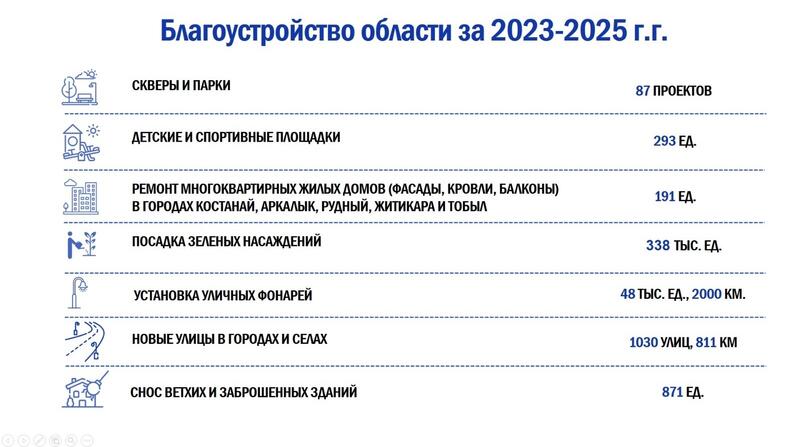 Благоустройство области за 2023-2025 г.г.

СКВЕРЫ И ПАРКИ
87 ПРОЕКТОВ

ДЕТСКИЕ И СПОРТИВНЫЕ ПЛОЩАДКИ
293 ЕД.

РЕМОНТ МНОГОКВАРТИРНЫХ ЖИЛЫХ ДОМОВ (ФАСАДЫ, КРОВЛИ, БАЛКОНЫ) В ГОРОДАХ КОСТАНАЙ, АРКАЛЫК, РУДНЫЙ, ЖИТИКАРА И ТОБЫЛ
191 ЕД.

ПОСАДКА ЗЕЛЕНЫХ НАСАЖДЕНИЙ
338 ТЫС. ЕД.

УСТАНОВКА УЛИЧНЫХ ФОНАРЕЙ
48 ТЫС. ЕД., 2000 КМ.

НОВЫЕ УЛИЦЫ В ГОРОДАХ И СЕЛАХ
1030 УЛИЦ, 811 КМ

СНОС ВЕТХИХ И ЗАБРОШЕННЫХ ЗДАНИЙ
871 ЕД.